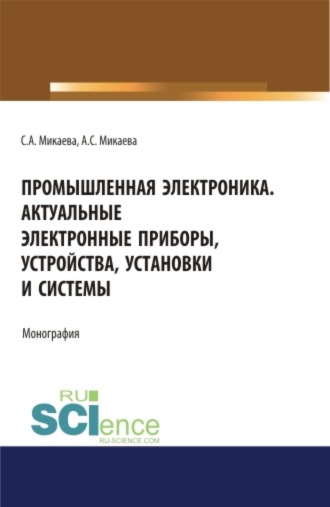 С.А. Микаева, А.С. Микаева

ПРОМЫШЛЕННАЯ ЭЛЕКТРОНИКА. АКТУАЛЬНЫЕ ЭЛЕКТРОННЫЕ ПРИБОРЫ, УСТРОЙСТВА, УСТАНОВКИ И СИСТЕМЫ

Монография

RU SCIence RU-SCIENCE.COM